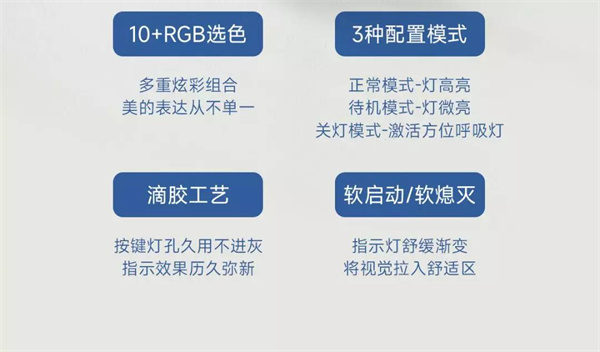 10+RGB选色

多重炫彩组合
美的表达从不单一

3种配置模式

正常模式-灯高亮
待机模式-灯微亮
关灯模式-激活方位呼吸灯

滴胶工艺

按键灯孔久用不进灰
指示效果历久弥新

软启动/软熄灭

指示灯舒缓渐变
将视觉拉入舒适区